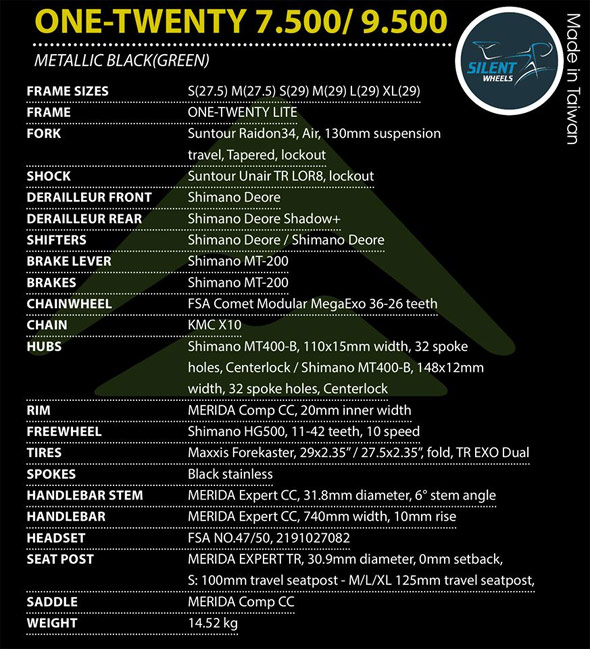 ONE-TWENTY 7.500/ 9.500

METALLIC BLACK(GREEN)

SILENT WHEELS

Made in Taiwan

| | |
|---|---|
| FRAME SIZES | S(27.5) M(27.5) S(29) M(29) L(29) XL(29) |
| FRAME | ONE-TWENTY LITE |
| FORK | Suntour Raidon34, Air, 130mm suspension travel, Tapered, lockout |
| SHOCK | Suntour Unair TR LOR8, lockout |
| DERAILLEUR FRONT | Shimano Deore |
| DERAILLEUR REAR | Shimano Deore Shadow+ |
| SHIFTERS | Shimano Deore / Shimano Deore |
| BRAKE LEVER | Shimano MT-200 |
| BRAKES | Shimano MT-200 |
| CHAINWHEEL | FSA Comet Modular MegaExo 36-26 teeth |
| CHAIN | KMC X10 |
| HUBS | Shimano MT400-B, 110x15mm width, 32 spoke holes, Centerlock / Shimano MT400-B, 148x12mm width, 32 spoke holes, Centerlock |
| RIM | MERIDA Comp CC, 20mm inner width |
| FREEWHEEL | Shimano HG500, 11-42 teeth, 10 speed |
| TIRES | Maxxis Forekaster, 29x2.35" / 27.5x2.35", fold, TR EXO Dual |
| SPOKES | Black stainless |
| HANDLEBAR STEM | MERIDA Expert CC, 31.8mm diameter, 6° stem angle |
| HANDLEBAR | MERIDA Expert CC, 740mm width, 10mm rise |
| HEADSET | FSA NO.47/50, 2191027082 |
| SEAT POST | MERIDA EXPERT TR, 30.9mm diameter, 0mm setback, S: 100mm travel seatpost - M/L/XL 125mm travel seatpost, |
| SADDLE | MERIDA Comp CC |
| WEIGHT | 14.52 kg |